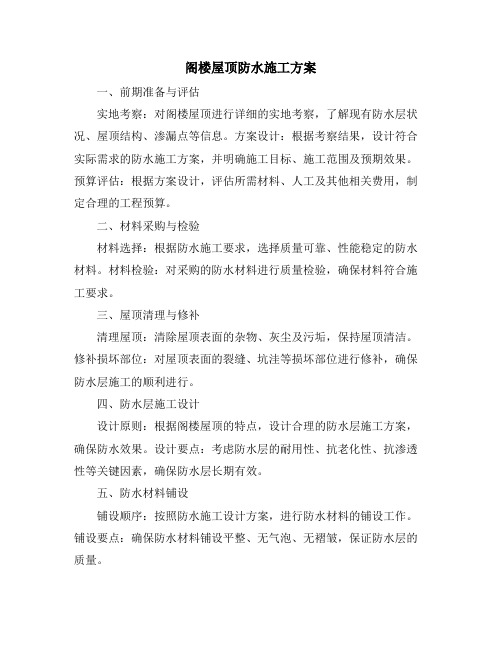 阁楼屋顶防水施工方案

一、前期准备与评估

实地考察：对阁楼屋顶进行详细的实地考察，了解现有防水层状况、屋顶结构、渗漏点等信息。方案设计：根据考察结果，设计符合实际需求的防水施工方案，并明确施工目标、施工范围及预期效果。预算评估：根据方案设计，评估所需材料、人工及其他相关费用，制定合理的工程预算。

二、材料采购与检验

材料选择：根据防水施工要求，选择质量可靠、性能稳定的防水材料。材料检验：对采购的防水材料进行质量检验，确保材料符合施工要求。

三、屋顶清理与修补

清理屋顶：清除屋顶表面的杂物、灰尘及污垢，保持屋顶清洁。修补损坏部位：对屋顶表面的裂缝、坑洼等损坏部位进行修补，确保防水层施工的顺利进行。

四、防水层施工设计

设计原则：根据阁楼屋顶的特点，设计合理的防水层施工方案，确保防水效果。设计要点：考虑防水层的耐用性、抗老化性、抗渗透性等关键因素，确保防水层长期有效。

五、防水材料铺设

铺设顺序：按照防水施工设计方案，进行防水材料的铺设工作。铺设要点：确保防水材料铺设平整、无气泡、无褶皱，保证防水层的质量。